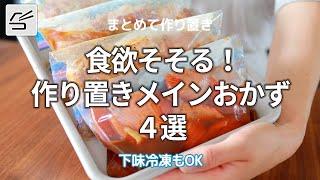 まとめて作り置き

食欲そそる！
作り置きメインおかず
４選

下味冷凍もOK